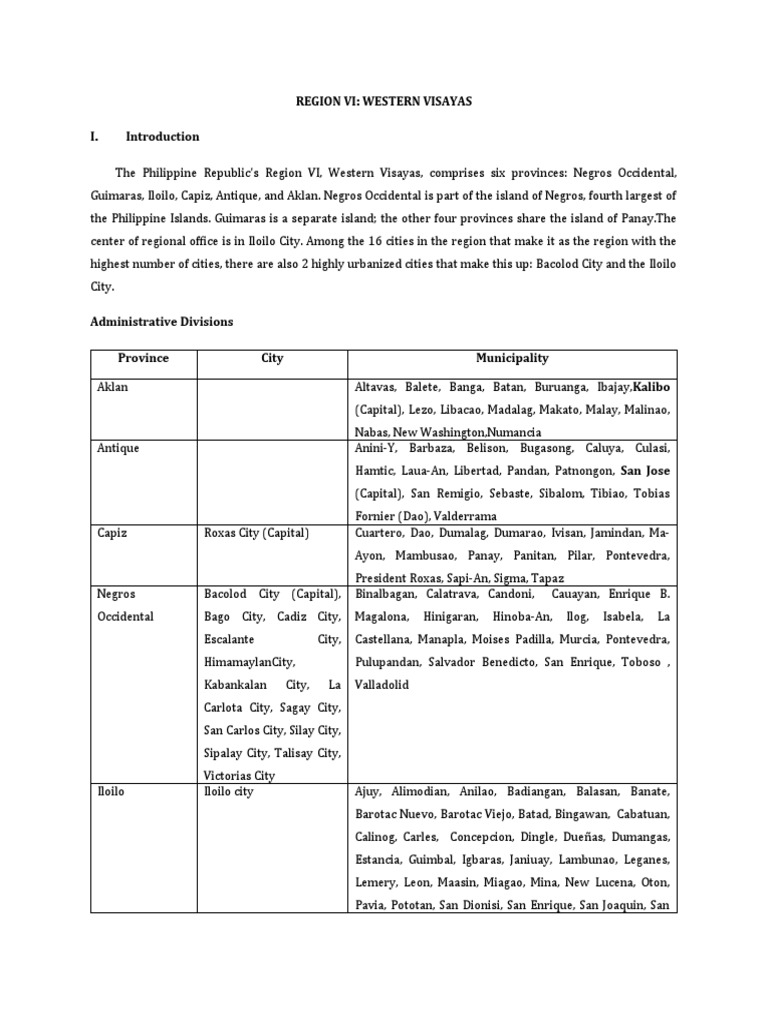 REGION VI: WESTERN VISAYAS

I. Introduction

The Philippine Republic's Region VI, Western Visayas, comprises six provinces: Negros Occidental, Guimaras, Iloilo, Capiz, Antique, and Aklan. Negros Occidental is part of the island of Negros, fourth largest of the Philippine Islands. Guimaras is a separate island; the other four provinces share the island of Panay.The center of regional office is in Iloilo City. Among the 16 cities in the region that make it as the region with the highest number of cities, there are also 2 highly urbanized cities that make this up: Bacolod City and the Iloilo City.

Administrative Divisions

| Province | City | Municipality |
|---|---|---|
| Aklan | | Altavas, Balete, Banga, Batan, Buruanga, Ibajay,Kalibo (Capital), Lezo, Libacao, Madalag, Makato, Malay, Malinao, Nabas, New Washington,Numancia |
| Antique | | Anini-Y, Barbaza, Belison, Bugasong, Caluya, Culasi, Hamtic, Laua-An, Libertad, Pandan, Patnongon, San Jose (Capital), San Remigio, Sebaste, Sibalom, Tibiao, Tobias Fornier (Dao), Valderrama |
| Capiz | Roxas City (Capital) | Cuartero, Dao, Dumalag, Dumarao, Ivisan, Jamindan, Ma-Ayon, Mambusao, Panay, Panitan, Pilar, Pontevedra, President Roxas, Sapi-An, Sigma, Tapaz |
| Negros Occidental | Bacolod City (Capital), Bago City, Cadiz City, Escalante City, HimamaylanCity, Kabankalan City, La Carlota City, Sagay City, San Carlos City, Silay City, Sipalay City, Talisay City, Victorias City | Binalbagan, Calatrava, Candoni, Cauayan, Enrique B. Magalona, Hinigaran, Hinoba-An, Ilog, Isabela, La Castellana, Manapla, Moises Padilla, Murcia, Pontevedra, Pulupandan, Salvador Benedicto, San Enrique, Toboso , Valladolid |
| Iloilo | Iloilo city | Ajuy, Alimodian, Anilao, Badiangan, Balasan, Banate, Barotac Nuevo, Barotac Viejo, Batad, Bingawan, Cabatuan, Calinog, Carles, Concepcion, Dingle, Dueñas, Dumangas, Estancia, Guimbal, Igbaras, Janiuay, Lambunao, Leganes, Lemery, Leon, Maasin, Miagao, Mina, New Lucena, Oton, Pavia, Pototan, San Dionisi, San Enrique, San Joaquin, San |